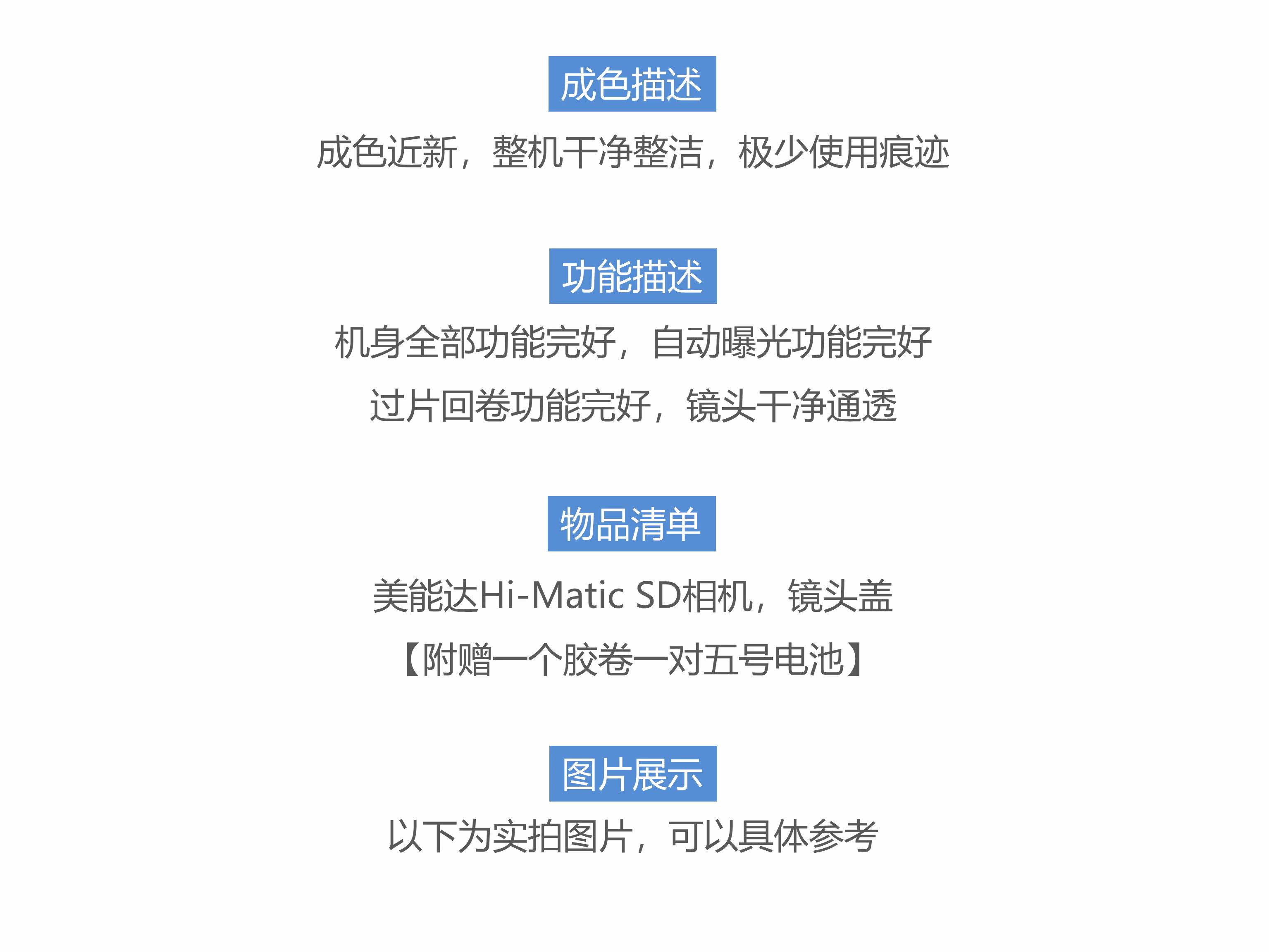 成色描述

成色近新，整机干净整洁，极少使用痕迹

功能描述

机身全部功能完好，自动曝光功能完好

过片回卷功能完好，镜头干净通透

物品清单

美能达Hi-Matic SD相机，镜头盖

【附赠一个胶卷一对五号电池】

图片展示

以下为实拍图片，可以具体参考